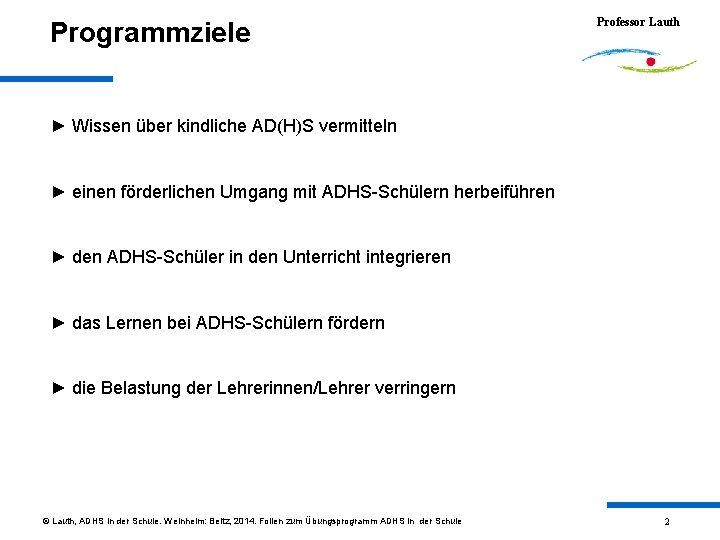 Programmziele

Professor Lauth

► Wissen über kindliche AD(H)S vermitteln

► einen förderlichen Umgang mit ADHS-Schülern herbeiführen

► den ADHS-Schüler in den Unterricht integrieren

► das Lernen bei ADHS-Schülern fördern

► die Belastung der Lehrerinnen/Lehrer verringern

© Lauth, ADHS in der Schule. Weinheim: Beltz, 2014. Folien zum Übungsprogramm ADHS in der Schule

2